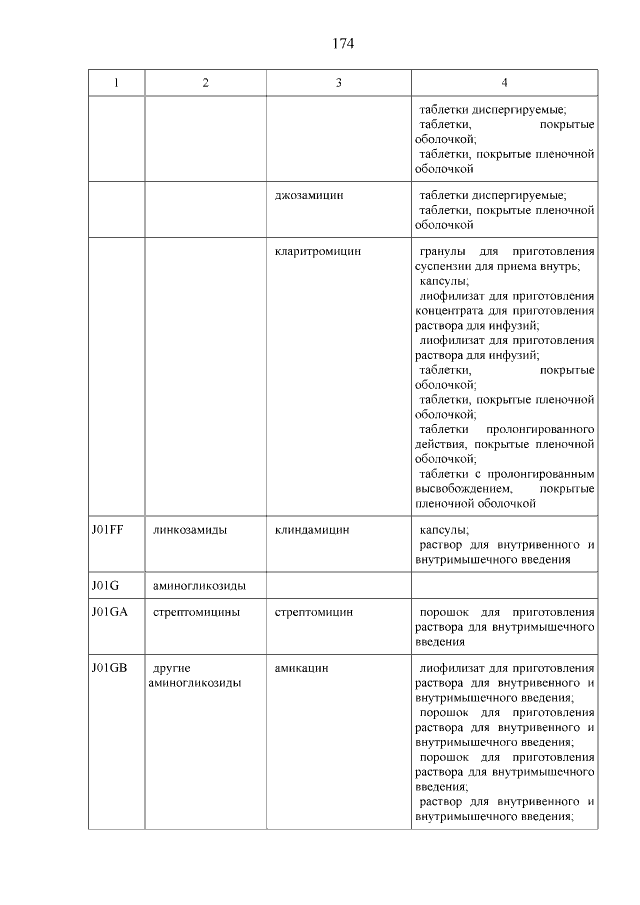 174

| 1 | 2 | 3 | 4 |
|---|---|---|---|
| | | | таблетки диспергируемые; таблетки, покрытые оболочкой; таблетки, покрытые пленочной оболочкой |
| | | джозамицин | таблетки диспергируемые; таблетки, покрытые пленочной оболочкой |
| | | кларитромицин | гранулы для приготовления суспензии для приема внутрь; капсулы; лиофилизат для приготовления концентрата для приготовления раствора для инфузий; лиофилизат для приготовления раствора для инфузий; таблетки, покрытые оболочкой; таблетки, покрытые пленочной оболочкой; таблетки пролонгированного действия, покрытые пленочной оболочкой; таблетки с пролонгированным высвобождением, покрытые пленочной оболочкой |
| J01FF | линкозамиды | клиндамицин | капсулы; раствор для внутривенного и внутримышечного введения |
| J01G | аминогликозиды | | |
| J01GA | стрептомицины | стрептомицин | порошок для приготовления раствора для внутримышечного введения |
| J01GB | другие аминогликозиды | амикацин | лиофилизат для приготовления раствора для внутривенного и внутримышечного введения; порошок для приготовления раствора для внутривенного и внутримышечного введения; порошок для приготовления раствора для внутримышечного введения; раствор для внутривенного и внутримышечного введения; |